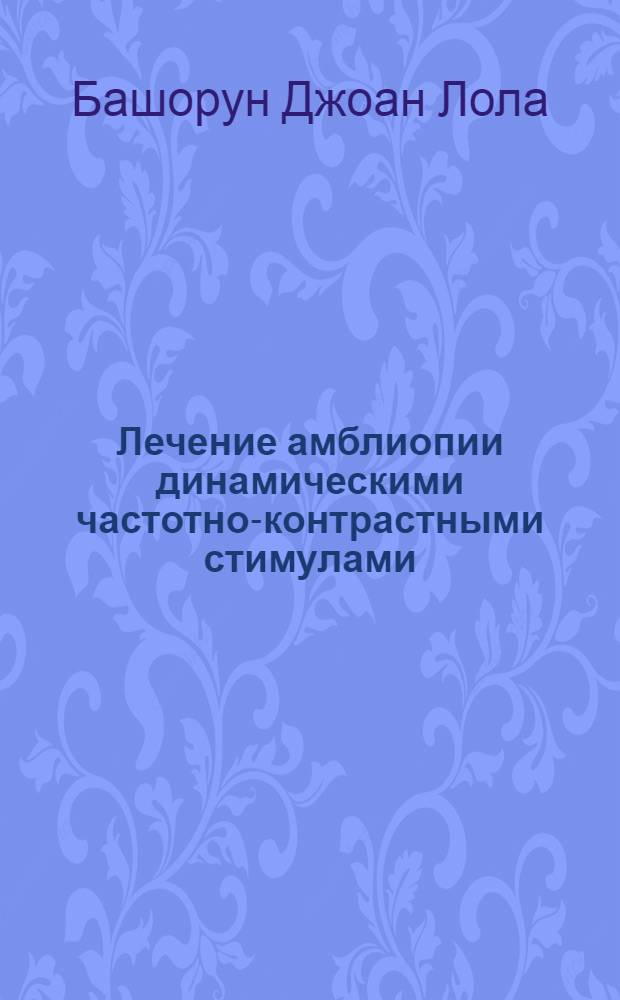 Башорун Джоан Лола

Лечение амблиопии динамическими частотно-контрастными стимулами